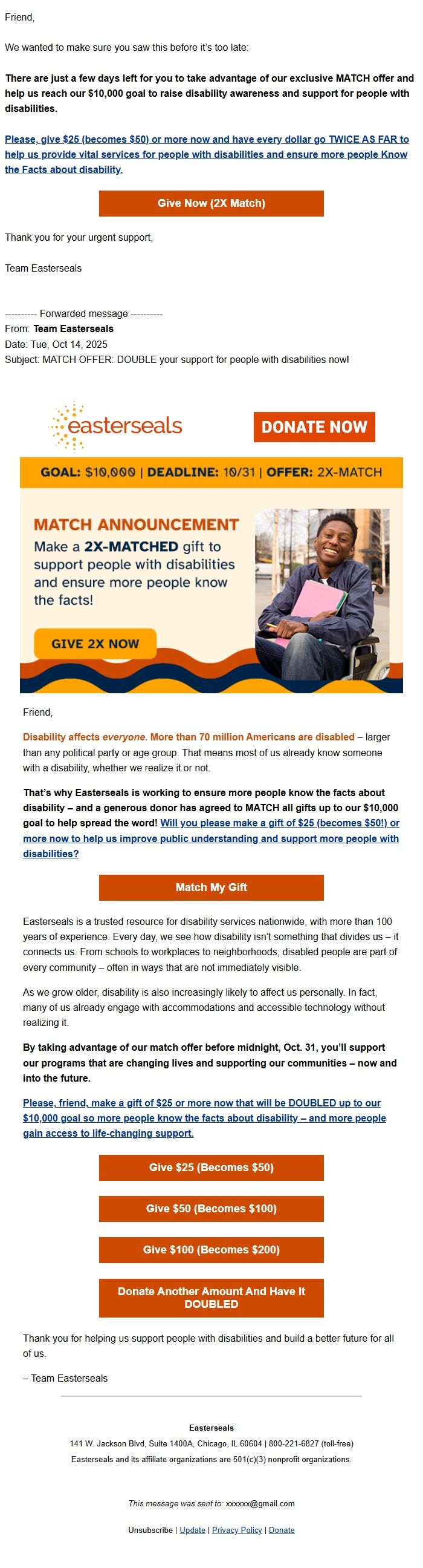 Friend,

We wanted to make sure you saw this before it's too late:

There are just a few days left for you to take advantage of our exclusive MATCH offer and help us reach our $10,000 goal to raise disability awareness and support for people with disabilities.

Please, give $25 (becomes $50) or more now and have every dollar go TWICE AS FAR to help us provide vital services for people with disabilities and ensure more people Know the Facts about disability.

Give Now (2X Match)

Thank you for your urgent support,

Team Easterseals

---------- Forwarded message ----------
From: Team Easterseals
Date: Tue, Oct 14, 2025
Subject: MATCH OFFER: DOUBLE your support for people with disabilities now!

easterseals

DONATE NOW

GOAL: $10,000 | DEADLINE: 10/31 | OFFER: 2X-MATCH

MATCH ANNOUNCEMENT

Make a 2X-MATCHED gift to support people with disabilities and ensure more people know the facts!

GIVE 2X NOW

Friend,

Disability affects everyone. More than 70 million Americans are disabled – larger than any political party or age group. That means most of us already know someone with a disability, whether we realize it or not.

That's why Easterseals is working to ensure more people know the facts about disability – and a generous donor has agreed to MATCH all gifts up to our $10,000 goal to help spread the word! Will you please make a gift of $25 (becomes $50!) or more now to help us improve public understanding and support more people with disabilities?

Match My Gift

Easterseals is a trusted resource for disability services nationwide, with more than 100 years of experience. Every day, we see how disability isn't something that divides us – it connects us. From schools to workplaces to neighborhoods, disabled people are part of every community – often in ways that are not immediately visible.

As we grow older, disability is also increasingly likely to affect us personally. In fact, many of us already engage with accommodations and accessible technology without realizing it.

By taking advantage of our match offer before midnight, Oct. 31, you'll support our programs that are changing lives and supporting our communities – now and into the future.

Please, friend, make a gift of $25 or more now that will be DOUBLED up to our $10,000 goal so more people know the facts about disability – and more people gain access to life-changing support.

Give $25 (Becomes $50)

Give $50 (Becomes $100)

Give $100 (Becomes $200)

Donate Another Amount And Have It DOUBLED

Thank you for helping us support people with disabilities and build a better future for all of us.

– Team Easterseals

Easterseals

141 W. Jackson Blvd, Suite 1400A, Chicago, IL 60604 | 800-221-6827 (toll-free)

Easterseals and its affiliate organizations are 501(c)(3) nonprofit organizations.

This message was sent to: xxxxxx@gmail.com

Unsubscribe | Update | Privacy Policy | Donate